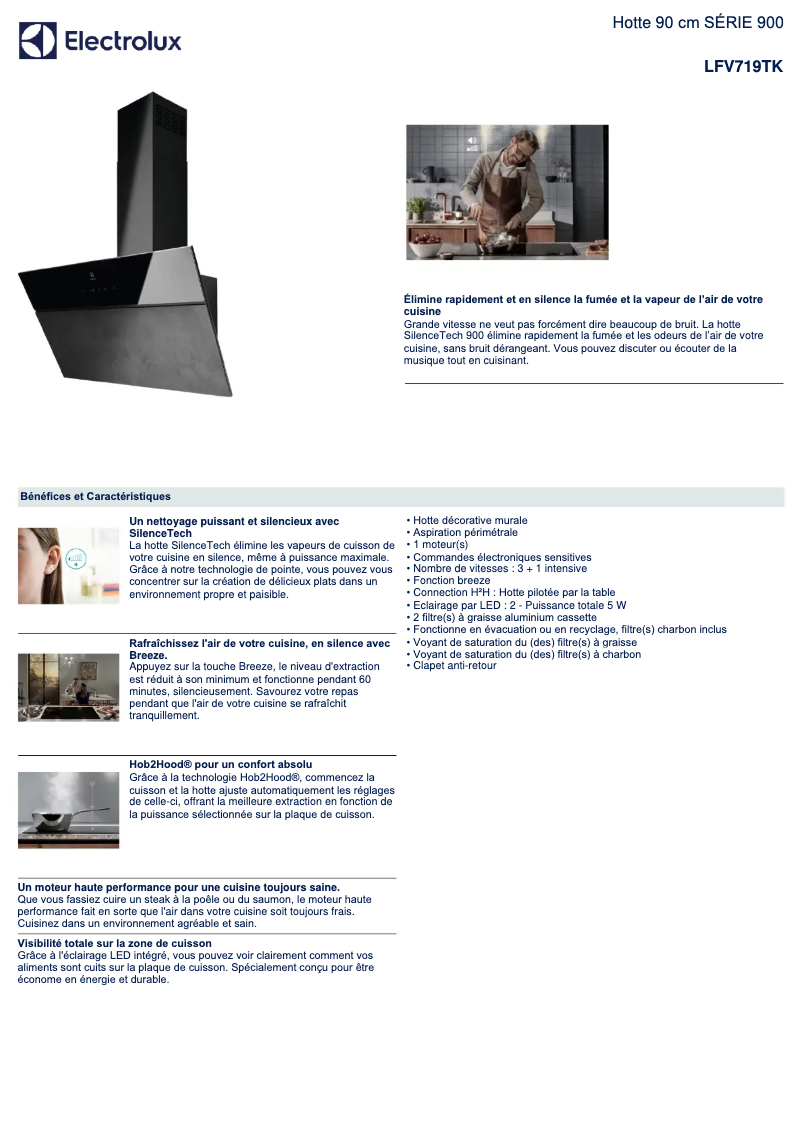 Electrolux

Hotte 90 cm SÉRIE 900

LFV719TK

Élimine rapidement et en silence la fumée et la vapeur de l'air de votre cuisine
Grande vitesse ne veut pas forcément dire beaucoup de bruit. La hotte SilenceTech 900 élimine rapidement la fumée et les odeurs de l'air de votre cuisine, sans bruit dérangeant. Vous pouvez discuter ou écouter de la musique tout en cuisinant.

Bénéfices et Caractéristiques

Un nettoyage puissant et silencieux avec SilenceTech
La hotte SilenceTech élimine les vapeurs de cuisson de votre cuisine en silence, même à puissance maximale. Grâce à notre technologie de pointe, vous pouvez vous concentrer sur la création de délicieux plats dans un environnement propre et paisible.

Rafraîchissez l'air de votre cuisine, en silence avec Breeze.
Appuyez sur la touche Breeze, le niveau d'extraction est réduit à son minimum et fonctionne pendant 60 minutes, silencieusement. Savourez votre repas pendant que l'air de votre cuisine se rafraîchit tranquillement.

Hob2Hood® pour un confort absolu
Grâce à la technologie Hob2Hood®, commencez la cuisson et la hotte ajuste automatiquement les réglages de celle-ci, offrant la meilleure extraction en fonction de la puissance sélectionnée sur la plaque de cuisson.

Un moteur haute performance pour une cuisine toujours saine.
Que vous fassiez cuire un steak à la poêle ou du saumon, le moteur haute performance fait en sorte que l'air dans votre cuisine soit toujours frais. Cuisinez dans un environnement agréable et sain.

Visibilité totale sur la zone de cuisson
Grâce à l'éclairage LED intégré, vous pouvez voir clairement comment vos aliments sont cuits sur la plaque de cuisson. Spécialement conçu pour être économe en énergie et durable.

• Hotte décorative murale
• Aspiration périmétrale
• 1 moteur(s)
• Commandes électroniques sensitives
• Nombre de vitesses : 3 + 1 intensive
• Fonction breeze
• Connection H²H : Hotte pilotée par la table
• Eclairage par LED : 2 - Puissance totale 5 W
• 2 filtre(s) à graisse aluminium cassette
• Fonctionne en évacuation ou en recyclage, filtre(s) charbon inclus
• Voyant de saturation du (des) filtre(s) à graisse
• Voyant de saturation du (des) filtre(s) à charbon
• Clapet anti-retour